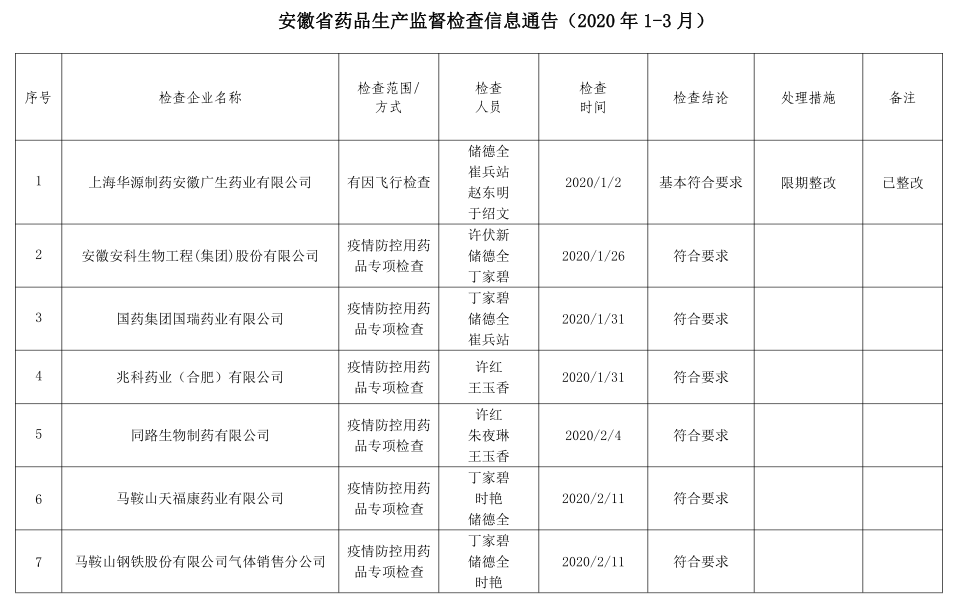 安徽省药品生产监督检查信息通告（2020 年 1-3 月）

| 序号 | 检查企业名称 | 检查范围/方式 | 检查人员 | 检查时间 | 检查结论 | 处理措施 | 备注 |
|---|---|---|---|---|---|---|---|
| 1 | 上海华源制药安徽广生药业有限公司 | 有因飞行检查 | 储德全 崔兵站 赵东明 于绍文 | 2020/1/2 | 基本符合要求 | 限期整改 | 已整改 |
| 2 | 安徽安科生物工程(集团)股份有限公司 | 疫情防控用药品专项检查 | 许伏新 储德全 丁家碧 | 2020/1/26 | 符合要求 | | |
| 3 | 国药集团国瑞药业有限公司 | 疫情防控用药品专项检查 | 丁家碧 储德全 崔兵站 | 2020/1/31 | 符合要求 | | |
| 4 | 兆科药业（合肥）有限公司 | 疫情防控用药品专项检查 | 许红 王玉香 | 2020/1/31 | 符合要求 | | |
| 5 | 同路生物制药有限公司 | 疫情防控用药品专项检查 | 许红 朱夜琳 王玉香 | 2020/2/4 | 符合要求 | | |
| 6 | 马鞍山天福康药业有限公司 | 疫情防控用药品专项检查 | 丁家碧 时艳 储德全 | 2020/2/11 | 符合要求 | | |
| 7 | 马鞍山钢铁股份有限公司气体销售分公司 | 疫情防控用药品专项检查 | 丁家碧 储德全 时艳 | 2020/2/11 | 符合要求 | | |